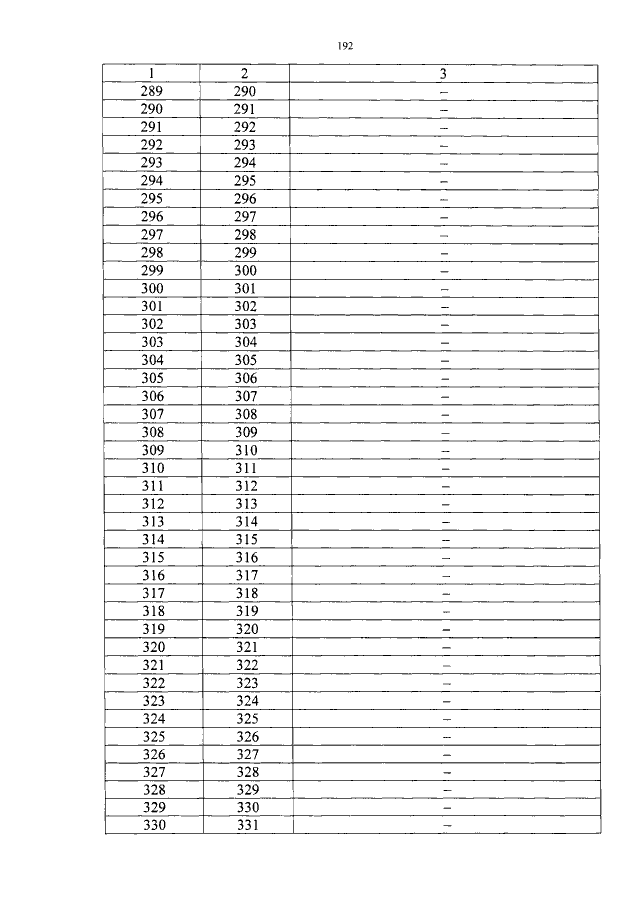 192

| 1 | 2 | 3 |
|---|---|---|
| 289 | 290 | – |
| 290 | 291 | – |
| 291 | 292 | – |
| 292 | 293 | – |
| 293 | 294 | – |
| 294 | 295 | – |
| 295 | 296 | – |
| 296 | 297 | – |
| 297 | 298 | – |
| 298 | 299 | – |
| 299 | 300 | – |
| 300 | 301 | – |
| 301 | 302 | – |
| 302 | 303 | – |
| 303 | 304 | – |
| 304 | 305 | – |
| 305 | 306 | – |
| 306 | 307 | – |
| 307 | 308 | – |
| 308 | 309 | – |
| 309 | 310 | – |
| 310 | 311 | – |
| 311 | 312 | – |
| 312 | 313 | – |
| 313 | 314 | – |
| 314 | 315 | – |
| 315 | 316 | – |
| 316 | 317 | – |
| 317 | 318 | – |
| 318 | 319 | – |
| 319 | 320 | – |
| 320 | 321 | – |
| 321 | 322 | – |
| 322 | 323 | – |
| 323 | 324 | – |
| 324 | 325 | – |
| 325 | 326 | – |
| 326 | 327 | – |
| 327 | 328 | – |
| 328 | 329 | – |
| 329 | 330 | – |
| 330 | 331 | – |